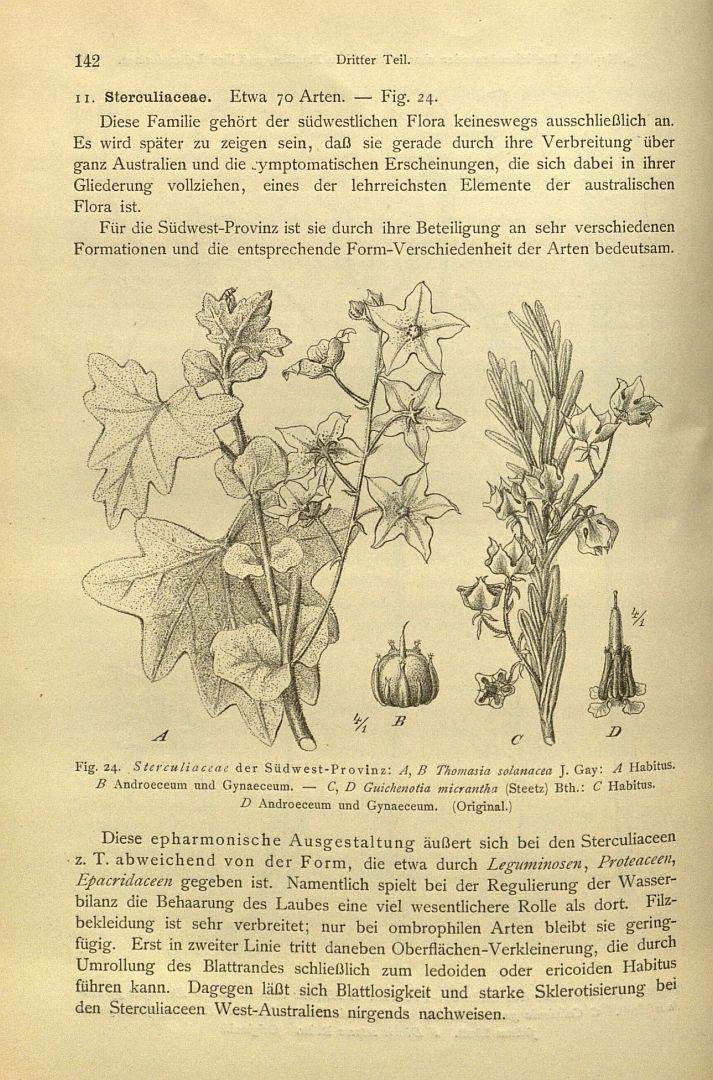 142 Dritter Teil.

11. Sterculiaceae. Etwa 70 Arten. — Fig. 24.

Diese Familie gehört der südwestlichen Flora keineswegs ausschließlich an. Es wird später zu zeigen sein, daß sie gerade durch ihre Verbreitung über ganz Australien und die symptomatischen Erscheinungen, die sich dabei in ihrer Gliederung vollziehen, eines der lehrreichsten Elemente der australischen Flora ist.

Für die Südwest-Provinz ist sie durch ihre Beteiligung an sehr verschiedenen Formationen und die entsprechende Form-Verschiedenheit der Arten bedeutsam.

A $\frac{4}{1}$ B C $\frac{4}{1}$ D

Fig. 24. Sterculiaceae der Südwest-Provinz: A, B Thomasia solanacea J. Gay: A Habitus. B Androeceum und Gynaeceum. — C, D Guichenotia micrantha (Steetz) Bth.: C Habitus. D Androeceum und Gynaeceum. (Original.)

Diese epharmonische Ausgestaltung äußert sich bei den Sterculiaceen z. T. abweichend von der Form, die etwa durch Leguminosen, Proteaceen, Epacridaceen gegeben ist. Namentlich spielt bei der Regulierung der Wasserbilanz die Behaarung des Laubes eine viel wesentlichere Rolle als dort. Filzbekleidung ist sehr verbreitet; nur bei ombrophilen Arten bleibt sie geringfügig. Erst in zweiter Linie tritt daneben Oberflächen-Verkleinerung, die durch Umrollung des Blattrandes schließlich zum ledoiden oder ericoiden Habitus führen kann. Dagegen läßt sich Blattlosigkeit und starke Sklerotisierung bei den Sterculiaceen West-Australiens nirgends nachweisen.